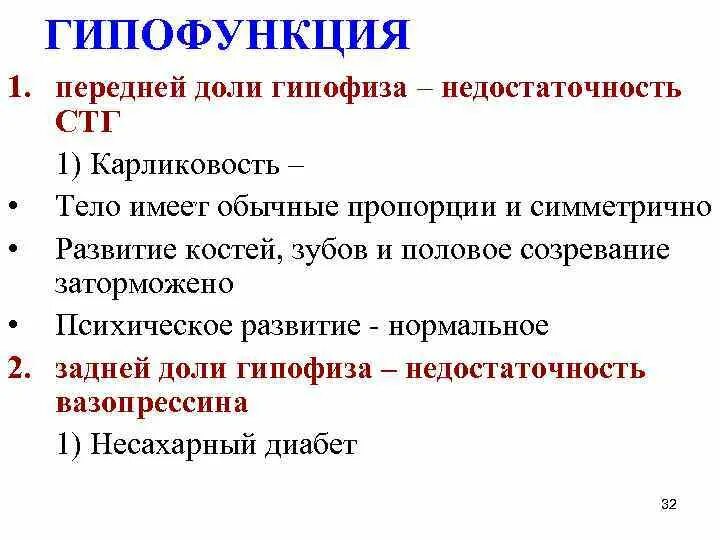 ГИПОФУНКЦИЯ

1. передней доли гипофиза – недостаточность СТГ

1) Карликовость –

• Тело имеет обычные пропорции и симметрично

• Развитие костей, зубов и половое созревание заторможено

• Психическое развитие - нормальное

2. задней доли гипофиза – недостаточность вазопрессина

1) Несахарный диабет

32